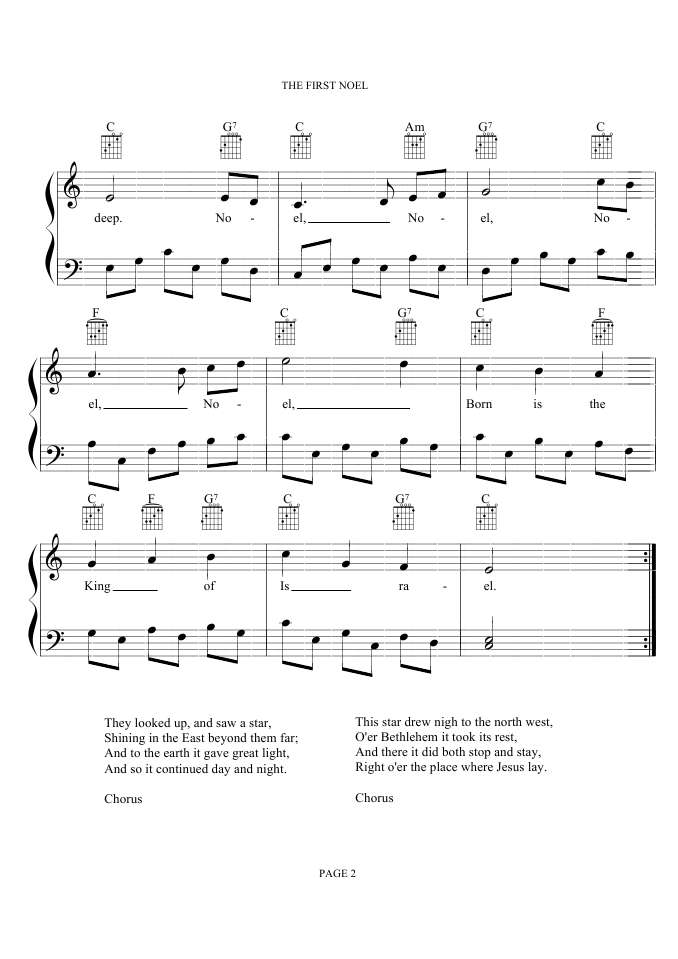 THE FIRST NOEL

C G$^7$ C Am G$^7$ C

deep. No - el, No - el, No -

F C G$^7$ C F

el, No - el, Born is the

C F G$^7$ C G$^7$ C

King of Is - ra - el.

They looked up, and saw a star,
Shining in the East beyond them far;
And to the earth it gave great light,
And so it continued day and night.

Chorus

This star drew nigh to the north west,
O'er Bethlehem it took its rest,
And there it did both stop and stay,
Right o'er the place where Jesus lay.

Chorus

PAGE 2